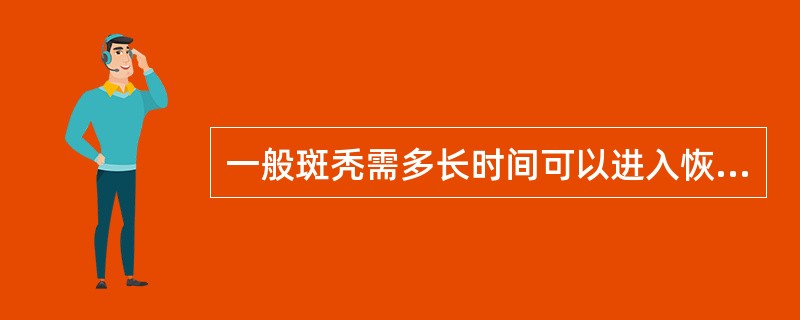 一般斑秃需多长时间可以进入恢...